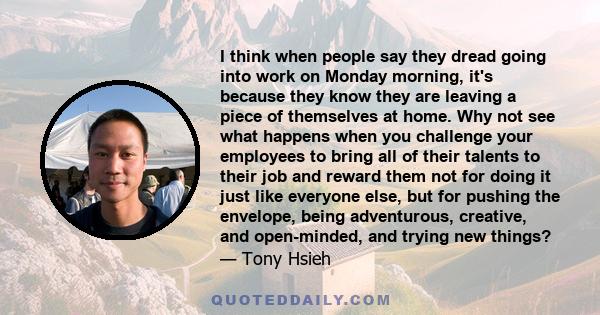 I think when people say they dread going into work on Monday morning, it's because they know they are leaving a piece of themselves at home. Why not see what happens when you challenge your employees to bring all of their talents to their job and reward them not for doing it just like everyone else, but for pushing the envelope, being adventurous, creative, and open-minded, and trying new things?
— Tony Hsieh

QUOTEDDAILY.COM